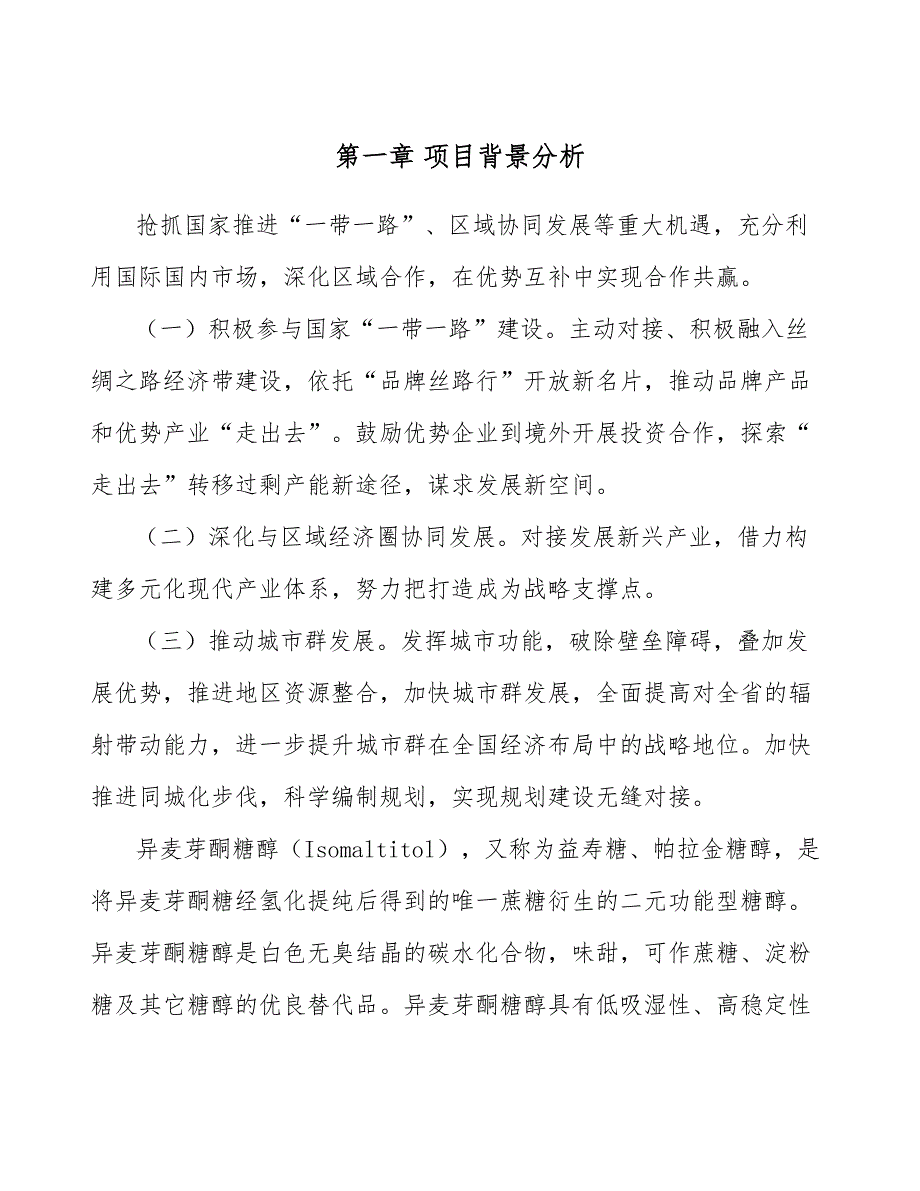 第一章 项目背景分析

抢抓国家推进“一带一路”、区域协同发展等重大机遇，充分利用国际国内市场，深化区域合作，在优势互补中实现合作共赢。

（一）积极参与国家“一带一路”建设。主动对接、积极融入丝绸之路经济带建设，依托“品牌丝路行”开放新名片，推动品牌产品和优势产业“走出去”。鼓励优势企业到境外开展投资合作，探索“走出去”转移过剩产能新途径，谋求发展新空间。

（二）深化与区域经济圈协同发展。对接发展新兴产业，借力构建多元化现代产业体系，努力把打造成为战略支撑点。

（三）推动城市群发展。发挥城市功能，破除壁垒障碍，叠加发展优势，推进地区资源整合，加快城市群发展，全面提高对全省的辐射带动能力，进一步提升城市群在全国经济布局中的战略地位。加快推进同城化步伐，科学编制规划，实现规划建设无缝对接。

异麦芽酮糖醇（Isomaltitol），又称为益寿糖、帕拉金糖醇，是将异麦芽酮糖经氢化提纯后得到的唯一蔗糖衍生的二元功能型糖醇。异麦芽酮糖醇是白色无臭结晶的碳水化合物，味甜，可作蔗糖、淀粉糖及其它糖醇的优良替代品。异麦芽酮糖醇具有低吸湿性、高稳定性